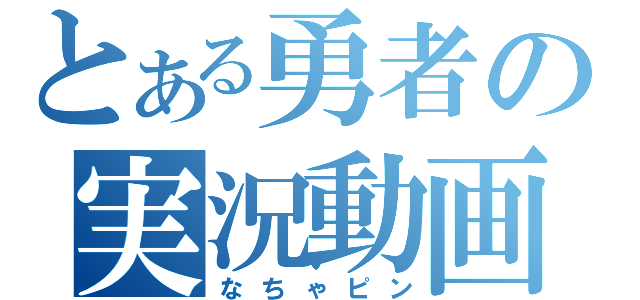 とある勇者の
実況動画
なちゃピン